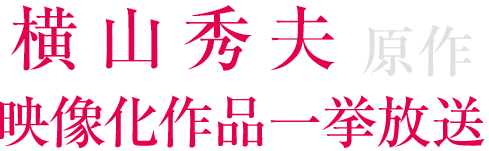 横山秀夫 原作
映像化作品一挙放送